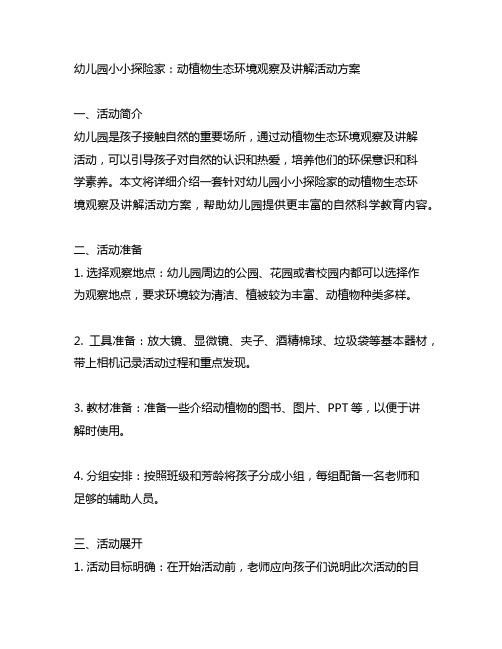 幼儿园小小探险家：动植物生态环境观察及讲解活动方案

一、活动简介
幼儿园是孩子接触自然的重要场所，通过动植物生态环境观察及讲解活动，可以引导孩子对自然的认识和热爱，培养他们的环保意识和科学素养。本文将详细介绍一套针对幼儿园小小探险家的动植物生态环境观察及讲解活动方案，帮助幼儿园提供更丰富的自然科学教育内容。

二、活动准备
1. 选择观察地点：幼儿园周边的公园、花园或者校园内都可以选择作为观察地点，要求环境较为清洁、植被较为丰富、动植物种类多样。

2. 工具准备：放大镜、显微镜、夹子、酒精棉球、垃圾袋等基本器材，带上相机记录活动过程和重点发现。

3. 教材准备：准备一些介绍动植物的图书、图片、PPT 等，以便于讲解时使用。

4. 分组安排：按照班级和芳龄将孩子分成小组，每组配备一名老师和足够的辅助人员。

三、活动展开
1. 活动目标明确：在开始活动前，老师应向孩子们说明此次活动的目